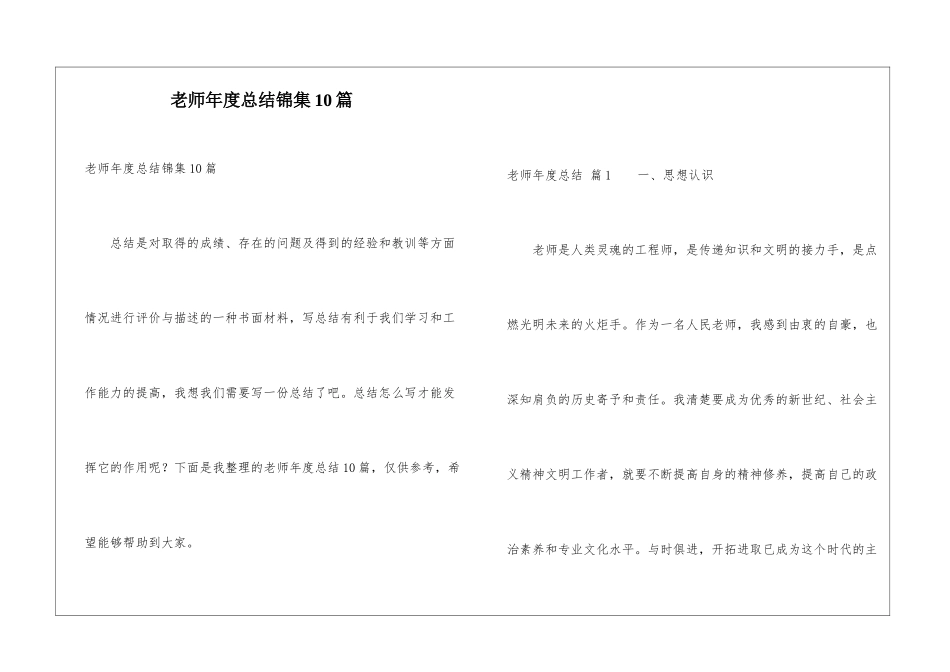 老师年度总结锦集10篇

老师年度总结锦集10篇

总结是对取得的成绩、存在的问题及得到的经验和教训等方面情况进行评价与描述的一种书面材料，写总结有利于我们学习和工作能力的提高，我想我们需要写一份总结了吧。总结怎么写才能发挥它的作用呢？下面是我整理的老师年度总结10篇，仅供参考，希望能够帮助到大家。

老师年度总结 篇1 一、思想认识

老师是人类灵魂的工程师，是传递知识和文明的接力手，是点燃光明未来的火炬手。作为一名人民老师，我感到由衷的自豪，也深知肩负的历史寄予和责任。我清楚要成为优秀的新世纪、社会主义精神文明工作者，就要不断提高自身的精神修养，提高自己的政治素养和专业文化水平。与时俱进，开拓进取已成为这个时代的主